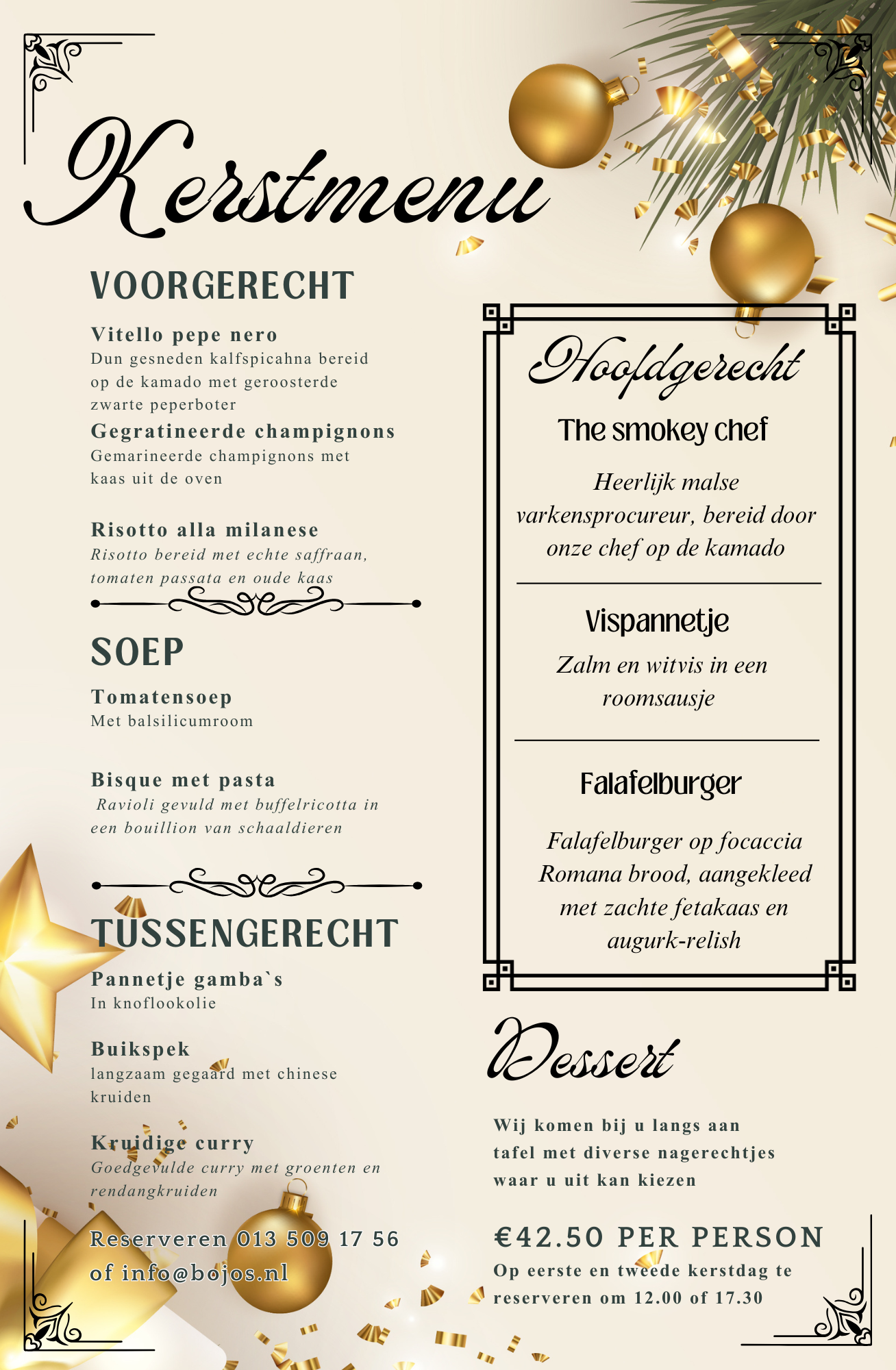 Kerstmenu

VOORGERECHT

Vitello pepe nero
Dun gesneden kalfspicahna bereid op de kamado met geroosterde zwarte peperboter

Gegratineerde champignons
Gemarineerde champignons met kaas uit de oven

Risotto alla milanese
Risotto bereid met echte saffraan, tomaten passata en oude kaas

SOEP

Tomatensoep
Met balsilicumroom

Bisque met pasta
Ravioli gevuld met buffelricotta in een bouillion van schaaldieren

TUSSENGERECHT

Pannetje gamba`s
In knoflookolie

Buikspek
langzaam gegaard met chinese kruiden

Kruidige curry
Goedgevulde curry met groenten en rendangkruiden

Reserveren 013 509 17 56 of info@bojos.nl

Hoofdgerecht

The smokey chef
Heerlijk malse varkensprocureur, bereid door onze chef op de kamado

Vispannetje
Zalm en witvis in een roomsausje

Falafelburger
Falafelburger op focaccia Romana brood, aangekleed met zachte fetakaas en augurk-relish

Dessert

Wij komen bij u langs aan tafel met diverse nagerechtjes waar u uit kan kiezen

€42.50 PER PERSON
Op eerste en tweede kerstdag te reserveren om 12.00 of 17.30